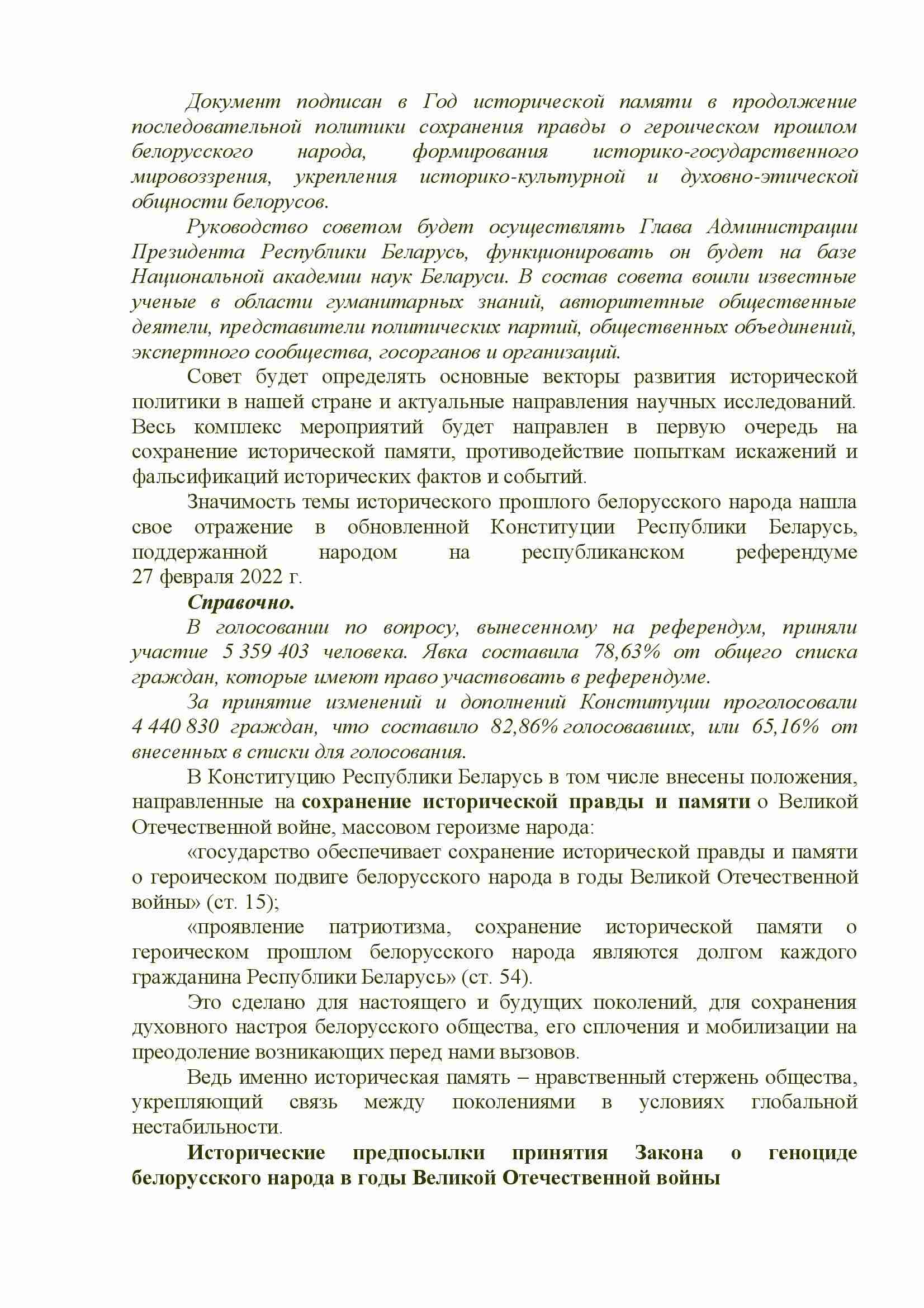 Документ подписан в Год исторической памяти в продолжение последовательной политики сохранения правды о героическом прошлом белорусского народа, формирования историко-государственного мировоззрения, укрепления историко-культурной и духовно-этической общности белорусов.

Руководство советом будет осуществлять Глава Администрации Президента Республики Беларусь, функционировать он будет на базе Национальной академии наук Беларуси. В состав совета вошли известные ученые в области гуманитарных знаний, авторитетные общественные деятели, представители политических партий, общественных объединений, экспертного сообщества, госорганов и организаций.

Совет будет определять основные векторы развития исторической политики в нашей стране и актуальные направления научных исследований. Весь комплекс мероприятий будет направлен в первую очередь на сохранение исторической памяти, противодействие попыткам искажений и фальсификаций исторических фактов и событий.

Значимость темы исторического прошлого белорусского народа нашла свое отражение в обновленной Конституции Республики Беларусь, поддержанной народом на республиканском референдуме 27 февраля 2022 г.

Справочно.

В голосовании по вопросу, вынесенному на референдум, приняли участие 5 359 403 человека. Явка составила 78,63% от общего списка граждан, которые имеют право участвовать в референдуме.

За принятие изменений и дополнений Конституции проголосовали 4 440 830 граждан, что составило 82,86% голосовавших, или 65,16% от внесенных в списки для голосования.

В Конституцию Республики Беларусь в том числе внесены положения, направленные на сохранение исторической правды и памяти о Великой Отечественной войне, массовом героизме народа:

«государство обеспечивает сохранение исторической правды и памяти о героическом подвиге белорусского народа в годы Великой Отечественной войны» (ст. 15);

«проявление патриотизма, сохранение исторической памяти о героическом прошлом белорусского народа являются долгом каждого гражданина Республики Беларусь» (ст. 54).

Это сделано для настоящего и будущих поколений, для сохранения духовного настроя белорусского общества, его сплочения и мобилизации на преодоление возникающих перед нами вызовов.

Ведь именно историческая память – нравственный стержень общества, укрепляющий связь между поколениями в условиях глобальной нестабильности.

Исторические предпосылки принятия Закона о геноциде белорусского народа в годы Великой Отечественной войны